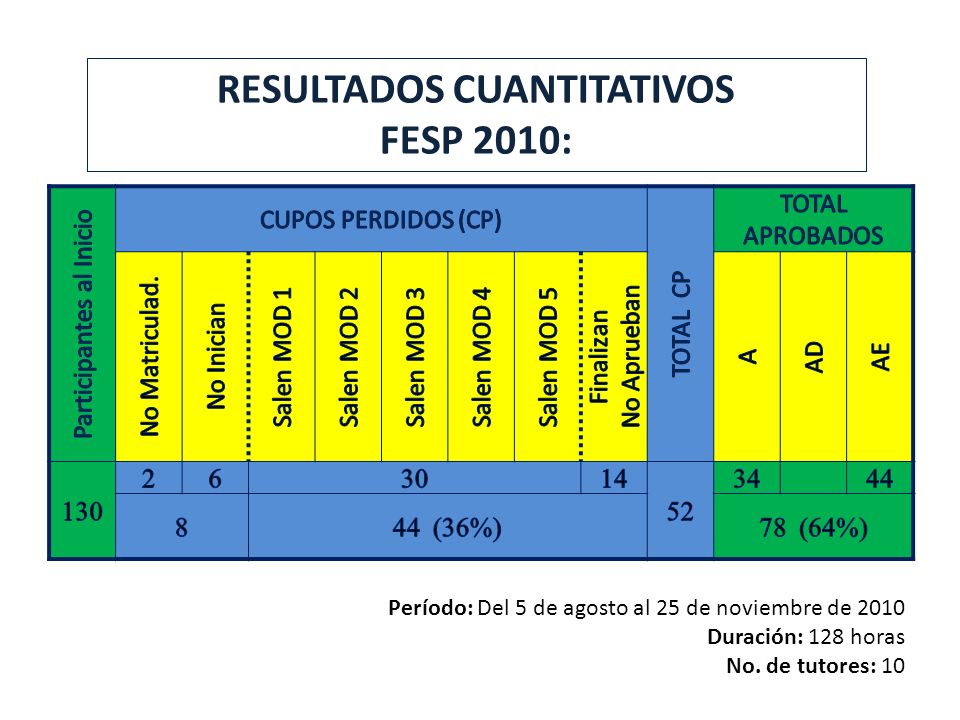 RESULTADOS CUANTITATIVOS
FESP 2010:

| Participantes al Inicio | CUPOS PERDIDOS (CP) | | | | | | | | TOTAL CP | TOTAL APROBADOS | | |
|---|---|---|---|---|---|---|---|---|---|---|---|---|
| | No Matriculad. | No Inician | Salen MOD 1 | Salen MOD 2 | Salen MOD 3 | Salen MOD 4 | Salen MOD 5 | Finalizan No Aprueban | | A | AD | AE |
| 130 | 2 | 6 | 30 | | | | | 14 | 52 | 34 | | 44 |
| | 8 | | 44 (36%) | | | | | | | 78 (64%) | | |

Período: Del 5 de agosto al 25 de noviembre de 2010
Duración: 128 horas
No. de tutores: 10